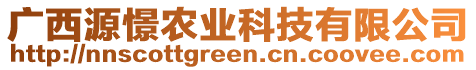 广西源憬农业科技有限公司
http://nnscottgreen.cn.coovee.com